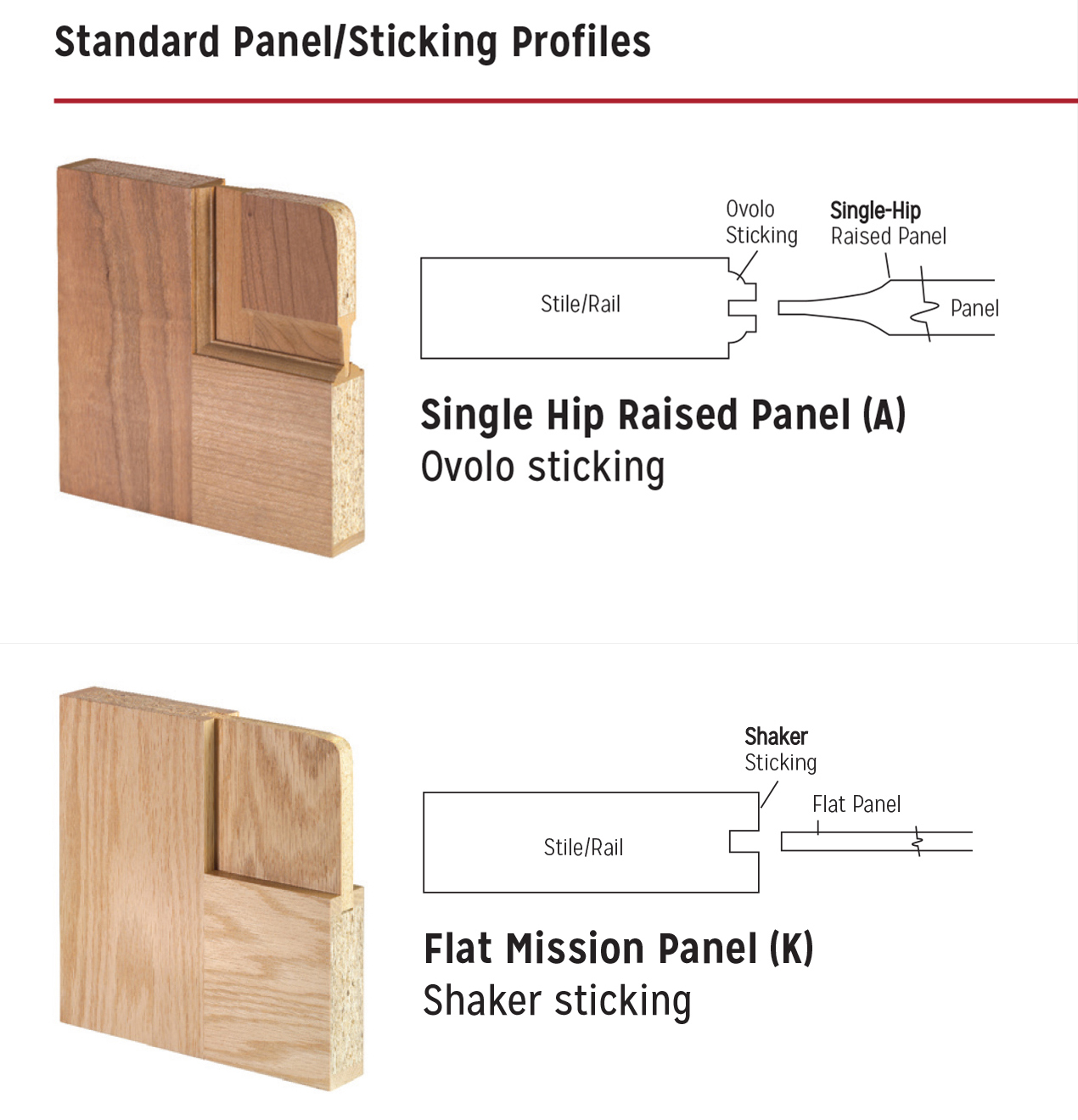 Standard Panel/Sticking Profiles

Ovolo Sticking

Single-Hip Raised Panel

Stile/Rail

Panel

Single Hip Raised Panel (A)
Ovolo sticking

Shaker Sticking

Flat Panel

Stile/Rail

Flat Mission Panel (K)
Shaker sticking